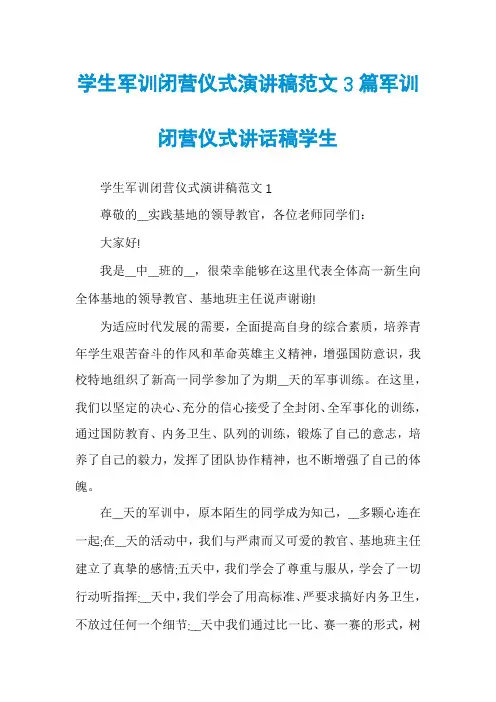 学生军训闭营仪式演讲稿范文3篇军训闭营仪式讲话稿学生

学生军训闭营仪式演讲稿范文1

尊敬的__实践基地的领导教官，各位老师同学们：

大家好!

我是__中__班的__，很荣幸能够在这里代表全体高一新生向全体基地的领导教官、基地班主任说声谢谢!

为适应时代发展的需要，全面提高自身的综合素质，培养青年学生艰苦奋斗的作风和革命英雄主义精神，增强国防意识，我校特地组织了新高一同学参加了为期__天的军事训练。在这里，我们以坚定的决心、充分的信心接受了全封闭、全军事化的训练，通过国防教育、内务卫生、队列的训练，锻炼了自己的意志，培养了自己的毅力，发挥了团队协作精神，也不断增强了自己的体魄。

在__天的军训中，原本陌生的同学成为知己，__多颗心连在一起;在__天的活动中，我们与严肃而又可爱的教官、基地班主任建立了真挚的感情;五天中，我们学会了尊重与服从，学会了一切行动听指挥;__天中，我们学会了用高标准、严要求搞好内务卫生，不放过任何一个细节;__天中我们通过比一比、赛一赛的形式，树